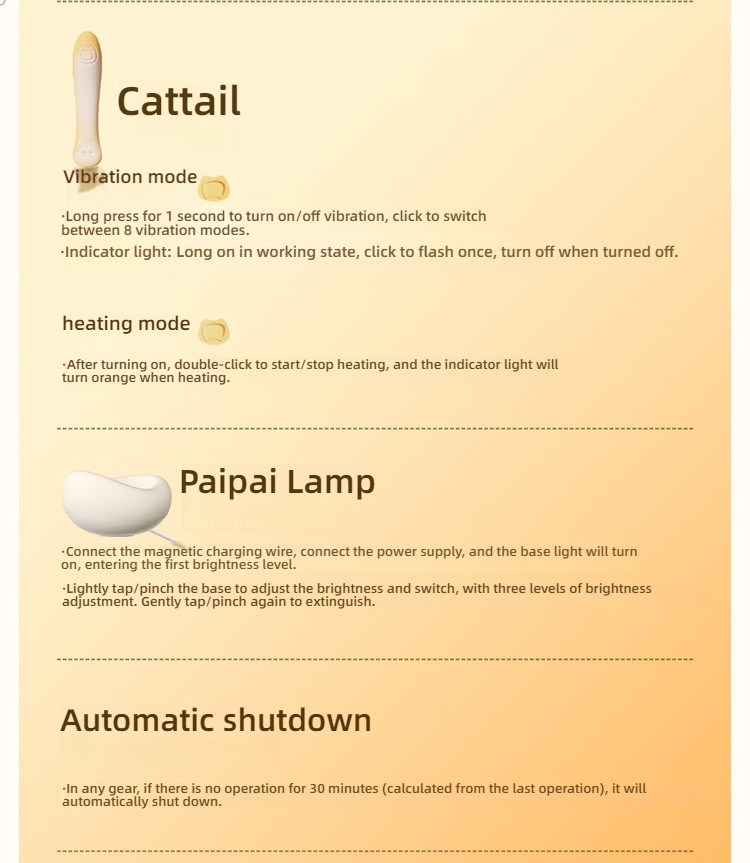 Cattail

Vibration mode

·Long press for 1 second to turn on/off vibration, click to switch between 8 vibration modes.

·Indicator light: Long on in working state, click to flash once, turn off when turned off.

heating mode

·After turning on, double-click to start/stop heating, and the indicator light will turn orange when heating.

Paipai Lamp

·Connect the magnetic charging wire, connect the power supply, and the base light will turn on, entering the first brightness level.

·Lightly tap/pinch the base to adjust the brightness and switch, with three levels of brightness adjustment. Gently tap/pinch again to extinguish.

Automatic shutdown

·In any gear, if there is no operation for 30 minutes (calculated from the last operation), it will automatically shut down.